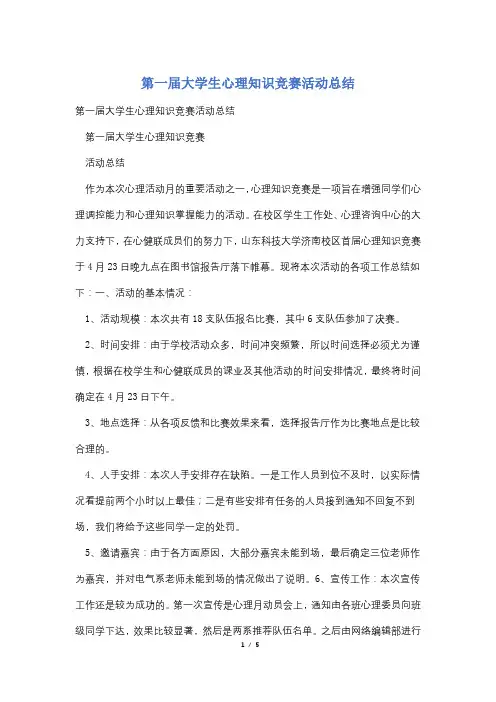 第一届大学生心理知识竞赛活动总结

第一届大学生心理知识竞赛活动总结

第一届大学生心理知识竞赛

活动总结

作为本次心理活动月的重要活动之一，心理知识竞赛是一项旨在增强同学们心理调控能力和心理知识掌握能力的活动。在校区学生工作处、心理咨询中心的大力支持下，在心健联成员们的努力下，山东科技大学济南校区首届心理知识竞赛于4月23日晚九点在图书馆报告厅落下帷幕。现将本次活动的各项工作总结如下：一、活动的基本情况：

1、活动规模：本次共有18支队伍报名比赛，其中6支队伍参加了决赛。

2、时间安排：由于学校活动众多，时间冲突频繁，所以时间选择必须尤为谨慎，根据在校学生和心健联成员的课业及其他活动的时间安排情况，最终将时间确定在4月23日下午。

3、地点选择：从各项反馈和比赛效果来看，选择报告厅作为比赛地点是比较合理的。

4、人手安排：本次人手安排存在缺陷。一是工作人员到位不及时，以实际情况看提前两个小时以上最佳；二是有些安排有任务的人员接到通知不回复不到场，我们将给予这些同学一定的处罚。

5、邀请嘉宾：由于各方面原因，大部分嘉宾未能到场，最后确定三位老师作为嘉宾，并对电气系老师未能到场的情况做出了说明。6、宣传工作：本次宣传工作还是较为成功的。第一次宣传是心理月动员会上，通知由各班心理委员向班级同学下达，效果比较显著。然后是两系推荐队伍名单。之后由网络编辑部进行

1 / 5